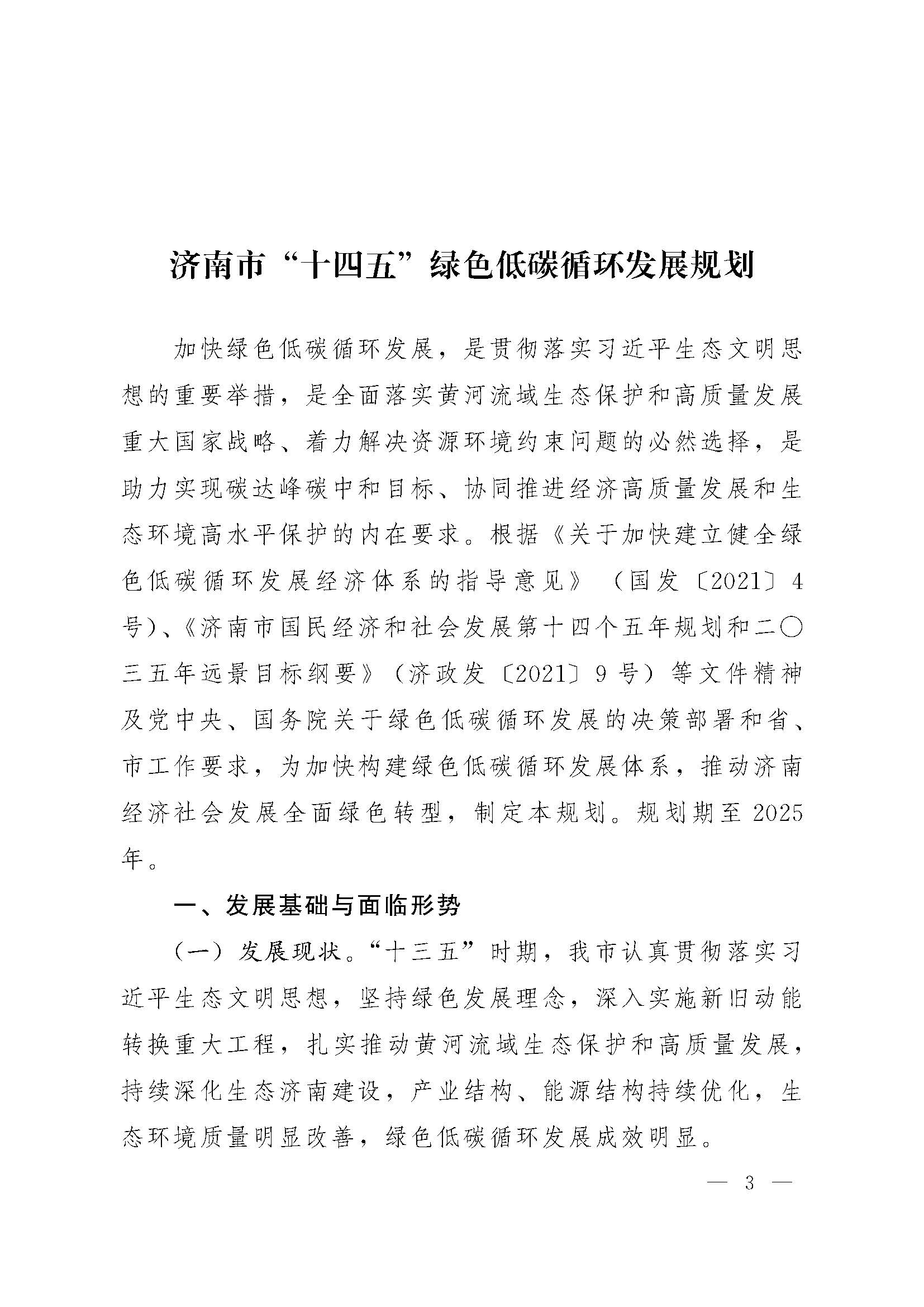 济南市“十四五”绿色低碳循环发展规划

加快绿色低碳循环发展，是贯彻落实习近平生态文明思想的重要举措，是全面落实黄河流域生态保护和高质量发展重大国家战略、着力解决资源环境约束问题的必然选择，是助力实现碳达峰碳中和目标、协同推进经济高质量发展和生态环境高水平保护的内在要求。根据《关于加快建立健全绿色低碳循环发展经济体系的指导意见》（国发〔2021〕4号)、《济南市国民经济和社会发展第十四个五年规划和二〇三五年远景目标纲要》（济政发〔2021〕9号）等文件精神及党中央、国务院关于绿色低碳循环发展的决策部署和省、市工作要求，为加快构建绿色低碳循环发展体系，推动济南经济社会发展全面绿色转型，制定本规划。规划期至2025年。

一、发展基础与面临形势

（一）发展现状。“十三五”时期，我市认真贯彻落实习近平生态文明思想，坚持绿色发展理念，深入实施新旧动能转换重大工程，扎实推动黄河流域生态保护和高质量发展，持续深化生态济南建设，产业结构、能源结构持续优化，生态环境质量明显改善，绿色低碳循环发展成效明显。

— 3 —